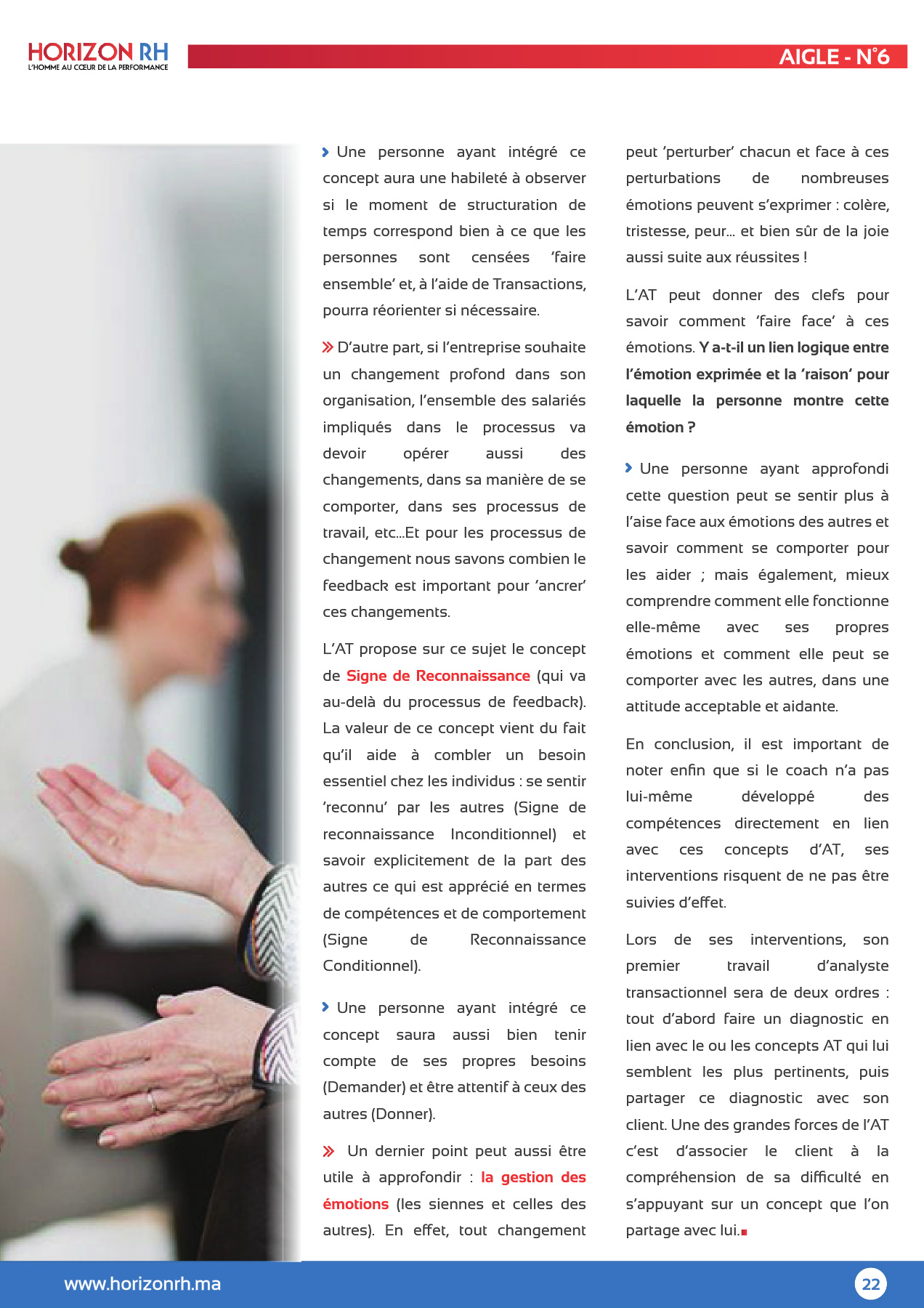 HORIZON RH
L'HOMME AU CŒUR DE LA PERFORMANCE

AIGLE - N°6

Une personne ayant intégré ce concept aura une habileté à observer si le moment de structuration de temps correspond bien à ce que les personnes sont censées 'faire ensemble' et, à l'aide de Transactions, pourra réorienter si nécessaire.

D'autre part, si l'entreprise souhaite un changement profond dans son organisation, l'ensemble des salariés impliqués dans le processus va devoir opérer aussi des changements, dans sa manière de se comporter, dans ses processus de travail, etc...Et pour les processus de changement nous savons combien le feedback est important pour 'ancrer' ces changements.

L'AT propose sur ce sujet le concept de Signe de Reconnaissance (qui va au-delà du processus de feedback). La valeur de ce concept vient du fait qu'il aide à combler un besoin essentiel chez les individus : se sentir 'reconnu' par les autres (Signe de reconnaissance Inconditionnel) et savoir explicitement de la part des autres ce qui est apprécié en termes de compétences et de comportement (Signe de Reconnaissance Conditionnel).

Une personne ayant intégré ce concept saura aussi bien tenir compte de ses propres besoins (Demander) et être attentif à ceux des autres (Donner).

Un dernier point peut aussi être utile à approfondir : la gestion des émotions (les siennes et celles des autres). En effet, tout changement peut 'perturber' chacun et face à ces perturbations de nombreuses émotions peuvent s'exprimer : colère, tristesse, peur... et bien sûr de la joie aussi suite aux réussites !

L'AT peut donner des clefs pour savoir comment 'faire face' à ces émotions. Y a-t-il un lien logique entre l'émotion exprimée et la 'raison' pour laquelle la personne montre cette émotion ?

Une personne ayant approfondi cette question peut se sentir plus à l'aise face aux émotions des autres et savoir comment se comporter pour les aider ; mais également, mieux comprendre comment elle fonctionne elle-même avec ses propres émotions et comment elle peut se comporter avec les autres, dans une attitude acceptable et aidante.

En conclusion, il est important de noter enfin que si le coach n'a pas lui-même développé des compétences directement en lien avec ces concepts d'AT, ses interventions risquent de ne pas être suivies d'effet.

Lors de ses interventions, son premier travail d'analyste transactionnel sera de deux ordres : tout d'abord faire un diagnostic en lien avec le ou les concepts AT qui lui semblent les plus pertinents, puis partager ce diagnostic avec son client. Une des grandes forces de l'AT c'est d'associer le client à la compréhension de sa difficulté en s'appuyant sur un concept que l'on partage avec lui.

www.horizonrh.ma

22